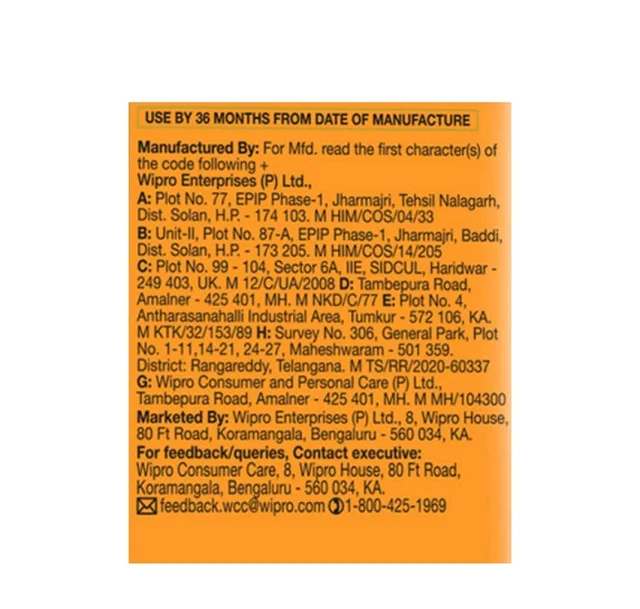 USE BY 36 MONTHS FROM DATE OF MANUFACTURE

Manufactured By: For Mfd. read the first character(s) of the code following +
Wipro Enterprises (P) Ltd.,
A: Plot No. 77, EPIP Phase-1, Jharmajri, Tehsil Nalagarh, Dist. Solan, H.P. - 174 103. M HIM/COS/04/33
B: Unit-II, Plot No. 87-A, EPIP Phase-1, Jharmajri, Baddi, Dist. Solan, H.P. - 173 205. M HIM/COS/14/205
C: Plot No. 99 - 104, Sector 6A, IIE, SIDCUL, Haridwar - 249 403, UK. M 12/C/UA/2008 D: Tambepura Road, Amalner - 425 401, MH. M NKD/C/77 E: Plot No. 4, Antharasanahalli Industrial Area, Tumkur - 572 106, KA. M KTK/32/153/89 H: Survey No. 306, General Park, Plot No. 1-11,14-21, 24-27, Maheshwaram - 501 359. District: Rangareddy, Telangana. M TS/RR/2020-60337
G: Wipro Consumer and Personal Care (P) Ltd., Tambepura Road, Amalner - 425 401, MH. M MH/104300
Marketed By: Wipro Enterprises (P) Ltd., 8, Wipro House, 80 Ft Road, Koramangala, Bengaluru - 560 034, KA.
For feedback/queries, Contact executive:
Wipro Consumer Care, 8, Wipro House, 80 Ft Road, Koramangala, Bengaluru - 560 034, KA.
feedback.wcc@wipro.com 1-800-425-1969